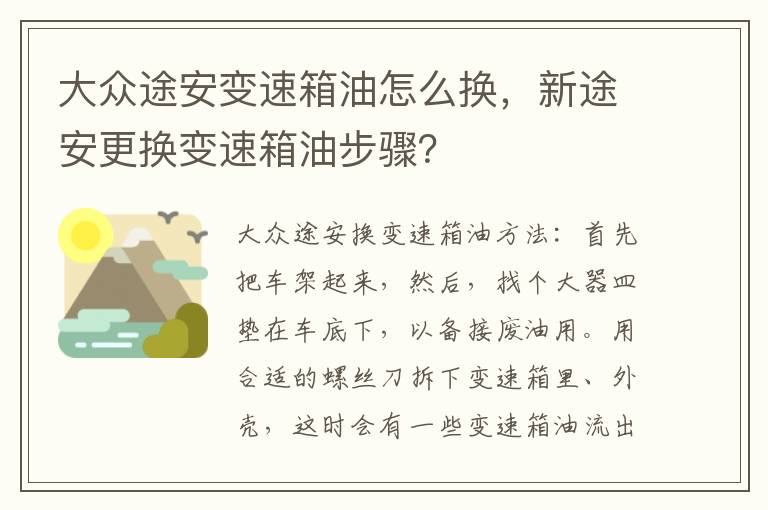 大众途安变速箱油怎么换，新途安更换变速箱油步骤?

大众途安换变速箱油方法：首先把车架起来，然后，找个大器皿垫在车底下，以备接废油用。用合适的螺丝刀拆下变速箱里、外壳，这时会有一些变速箱油流出